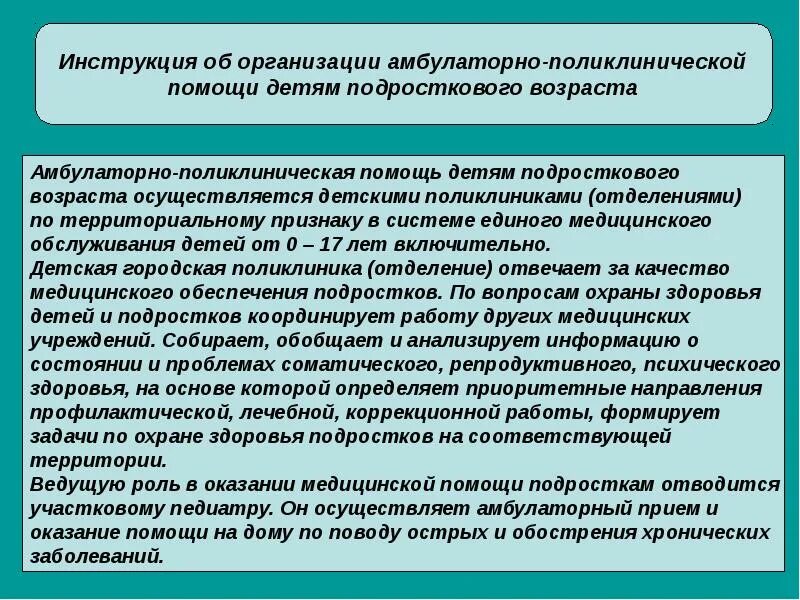 Инструкция об организации амбулаторно-поликлинической помощи детям подросткового возраста

Амбулаторно-поликлиническая помощь детям подросткового возраста осуществляется детскими поликлиниками (отделениями) по территориальному признаку в системе единого медицинского обслуживания детей от 0 – 17 лет включительно.
Детская городская поликлиника (отделение) отвечает за качество медицинского обеспечения подростков. По вопросам охраны здоровья детей и подростков координирует работу других медицинских учреждений. Собирает, обобщает и анализирует информацию о состоянии и проблемах соматического, репродуктивного, психического здоровья, на основе которой определяет приоритетные направления профилактической, лечебной, коррекционной работы, формирует задачи по охране здоровья подростков на соответствующей территории.
Ведущую роль в оказании медицинской помощи подросткам отводится участковому педиатру. Он осуществляет амбулаторный прием и оказание помощи на дому по поводу острых и обострения хронических заболеваний.